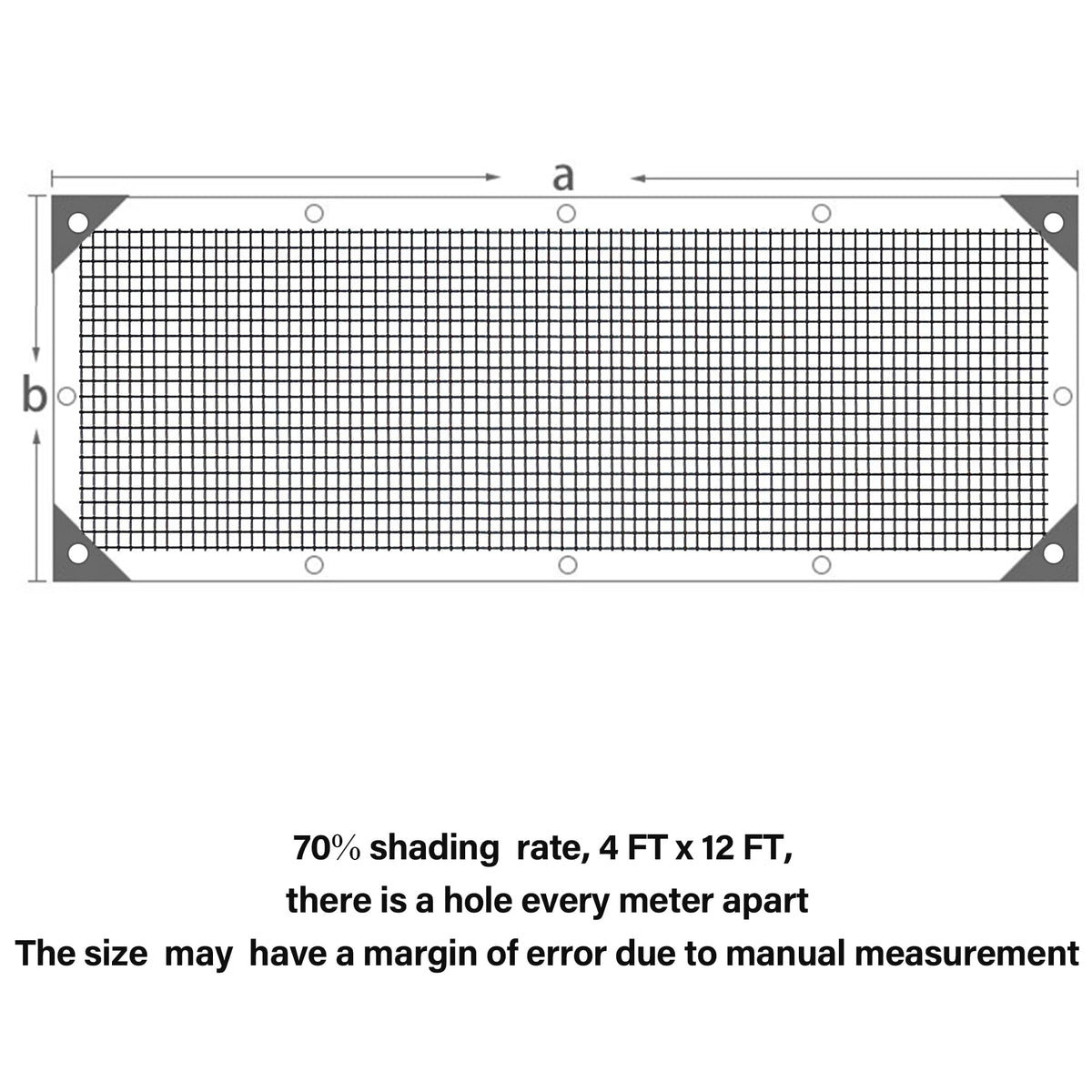 a

b

70% shading rate, 4 FT x 12 FT,
there is a hole every meter apart
The size may have a margin of error due to manual measurement